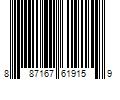 8 87167 61915 9